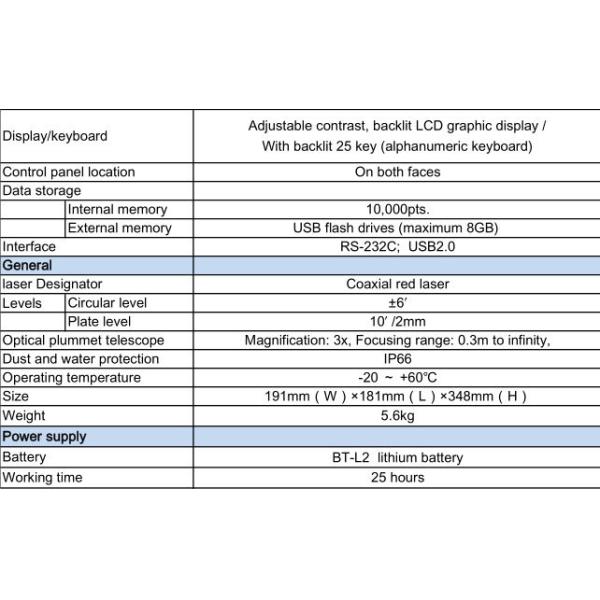 | | | |
|---|---|---|
| Display/keyboard | | Adjustable contrast, backlit LCD graphic display / With backlit 25 key (alphanumeric keyboard) |
| Control panel location | | On both faces |
| Data storage | | |
| | Internal memory | 10,000pts. |
| | External memory | USB flash drives (maximum 8GB) |
| Interface | | RS-232C; USB2.0 |
| General | | |
| laser Designator | | Coaxial red laser |
| Levels | Circular level | ±6′ |
| | Plate level | 10′ /2mm |
| Optical plummet telescope | | Magnification: 3x, Focusing range: 0.3m to infinity, |
| Dust and water protection | | IP66 |
| Operating temperature | | -20 ~ +60°C |
| Size | | 191mm ( W ) ×181mm ( L ) ×348mm ( H ) |
| Weight | | 5.6kg |
| Power supply | | |
| Battery | | BT-L2 lithium battery |
| Working time | | 25 hours |